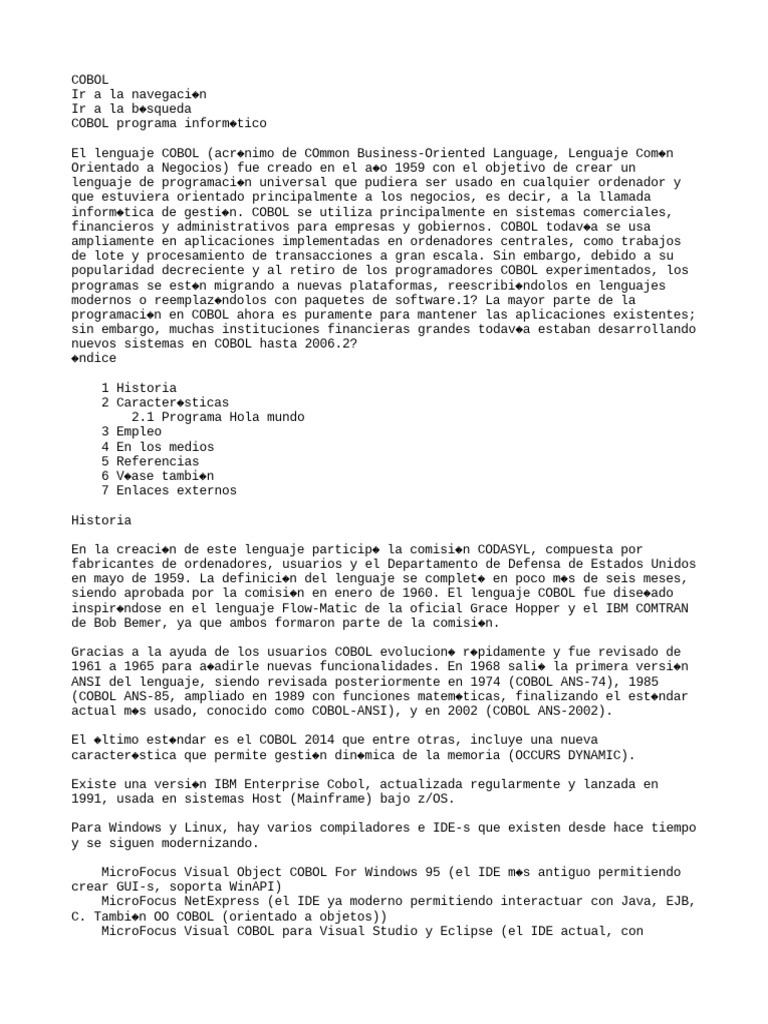 COBOL
Ir a la navegaci◆n
Ir a la b◆squeda
COBOL programa inform◆tico

El lenguaje COBOL (acr◆nimo de COmmon Business-Oriented Language, Lenguaje Com◆n Orientado a Negocios) fue creado en el a◆o 1959 con el objetivo de crear un lenguaje de programaci◆n universal que pudiera ser usado en cualquier ordenador y que estuviera orientado principalmente a los negocios, es decir, a la llamada inform◆tica de gesti◆n. COBOL se utiliza principalmente en sistemas comerciales, financieros y administrativos para empresas y gobiernos. COBOL todav◆a se usa ampliamente en aplicaciones implementadas en ordenadores centrales, como trabajos de lote y procesamiento de transacciones a gran escala. Sin embargo, debido a su popularidad decreciente y al retiro de los programadores COBOL experimentados, los programas se est◆n migrando a nuevas plataformas, reescribi◆ndolos en lenguajes modernos o reemplaz◆ndolos con paquetes de software.1? La mayor parte de la programaci◆n en COBOL ahora es puramente para mantener las aplicaciones existentes; sin embargo, muchas instituciones financieras grandes todav◆a estaban desarrollando nuevos sistemas en COBOL hasta 2006.2?
◆ndice

1 Historia
2 Caracter◆sticas
2.1 Programa Hola mundo
3 Empleo
4 En los medios
5 Referencias
6 V◆ase tambi◆n
7 Enlaces externos

Historia

En la creaci◆n de este lenguaje particip◆ la comisi◆n CODASYL, compuesta por fabricantes de ordenadores, usuarios y el Departamento de Defensa de Estados Unidos en mayo de 1959. La definici◆n del lenguaje se complet◆ en poco m◆s de seis meses, siendo aprobada por la comisi◆n en enero de 1960. El lenguaje COBOL fue dise◆ado inspir◆ndose en el lenguaje Flow-Matic de la oficial Grace Hopper y el IBM COMTRAN de Bob Bemer, ya que ambos formaron parte de la comisi◆n.

Gracias a la ayuda de los usuarios COBOL evolucion◆ r◆pidamente y fue revisado de 1961 a 1965 para a◆adirle nuevas funcionalidades. En 1968 sali◆ la primera versi◆n ANSI del lenguaje, siendo revisada posteriormente en 1974 (COBOL ANS-74), 1985 (COBOL ANS-85, ampliado en 1989 con funciones matem◆ticas, finalizando el est◆ndar actual m◆s usado, conocido como COBOL-ANSI), y en 2002 (COBOL ANS-2002).

El ◆ltimo est◆ndar es el COBOL 2014 que entre otras, incluye una nueva caracter◆stica que permite gesti◆n din◆mica de la memoria (OCCURS DYNAMIC).

Existe una versi◆n IBM Enterprise Cobol, actualizada regularmente y lanzada en 1991, usada en sistemas Host (Mainframe) bajo z/OS.

Para Windows y Linux, hay varios compiladores e IDE-s que existen desde hace tiempo y se siguen modernizando.

MicroFocus Visual Object COBOL For Windows 95 (el IDE m◆s antiguo permitiendo crear GUI-s, soporta WinAPI)
MicroFocus NetExpress (el IDE ya moderno permitiendo interactuar con Java, EJB, C. Tambi◆n OO COBOL (orientado a objetos))
MicroFocus Visual COBOL para Visual Studio y Eclipse (el IDE actual, con